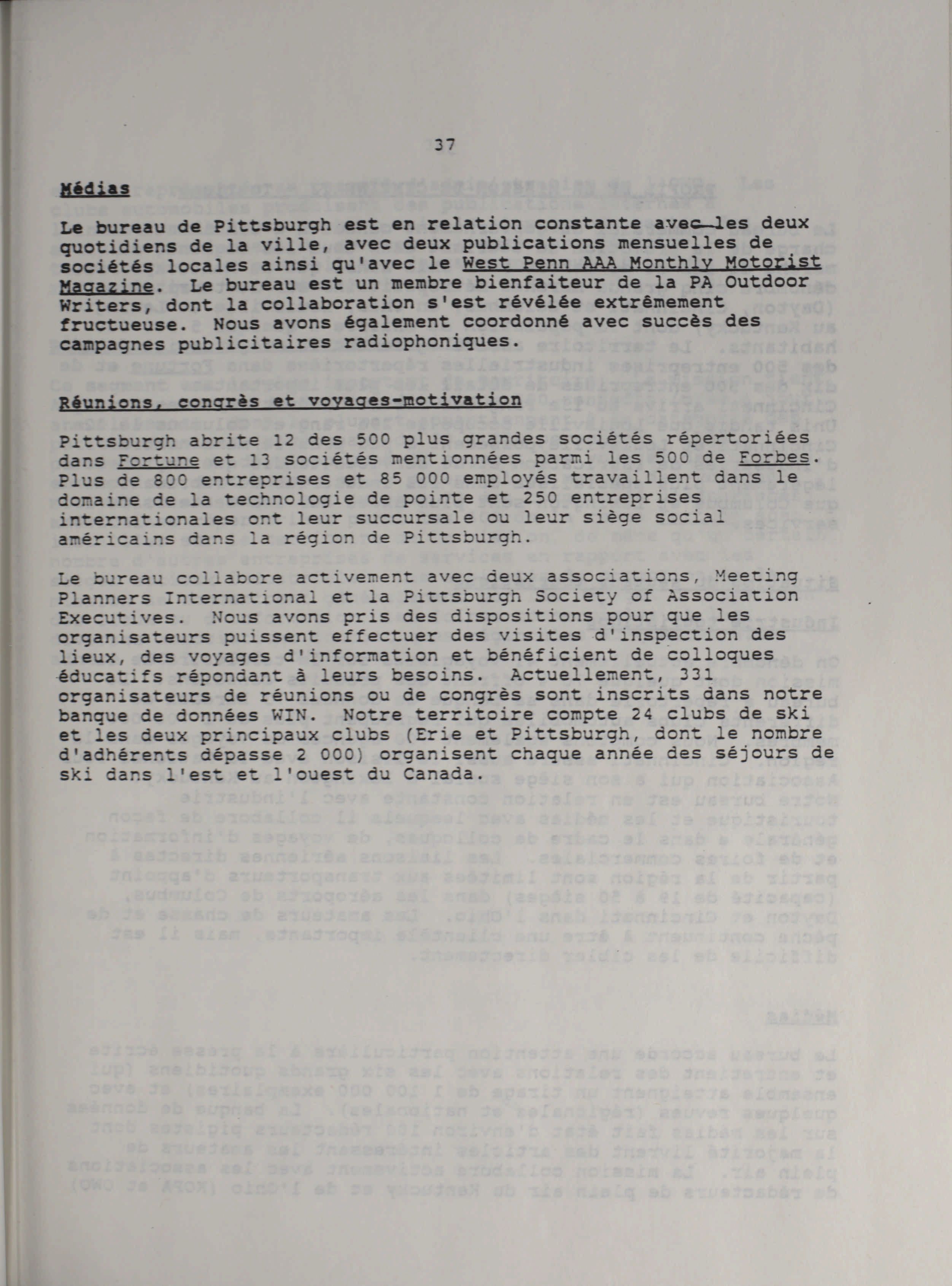 37

Médias

Le bureau de Pittsburgh est en relation constante avec les deux quotidiens de la ville, avec deux publications mensuelles de sociétés locales ainsi qu'avec le West Penn AAA Monthly Motorist Magazine. Le bureau est un membre bienfaiteur de la PA Outdoor Writers, dont la collaboration s'est révélée extrêmement fructueuse. Nous avons également coordonné avec succès des campagnes publicitaires radiophoniques.

Réunions, congrès et voyages-motivation

Pittsburgh abrite 12 des 500 plus grandes sociétés répertoriées dans Fortune et 13 sociétés mentionnées parmi les 500 de Forbes. Plus de 800 entreprises et 85 000 employés travaillent dans le domaine de la technologie de pointe et 250 entreprises internationales ont leur succursale ou leur siège social américains dans la région de Pittsburgh.

Le bureau collabore activement avec deux associations, Meeting Planners International et la Pittsburgh Society of Association Executives. Nous avons pris des dispositions pour que les organisateurs puissent effectuer des visites d'inspection des lieux, des voyages d'information et bénéficient de colloques éducatifs répondant à leurs besoins. Actuellement, 331 organisateurs de réunions ou de congrès sont inscrits dans notre banque de données WIN. Notre territoire compte 24 clubs de ski et les deux principaux clubs (Erie et Pittsburgh, dont le nombre d'adhérents dépasse 2 000) organisent chaque année des séjours de ski dans l'est et l'ouest du Canada.